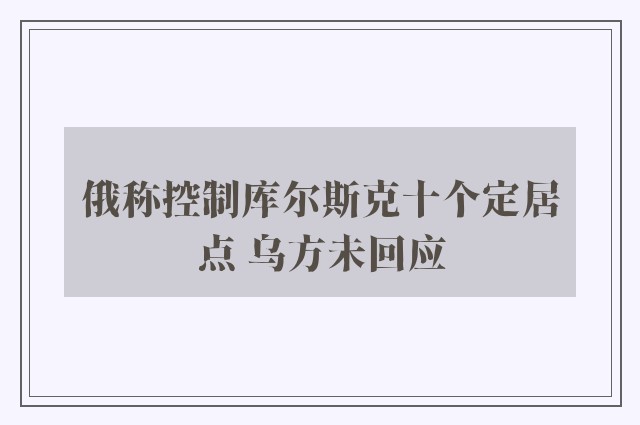 俄称控制库尔斯克十个定居点 乌方未回应